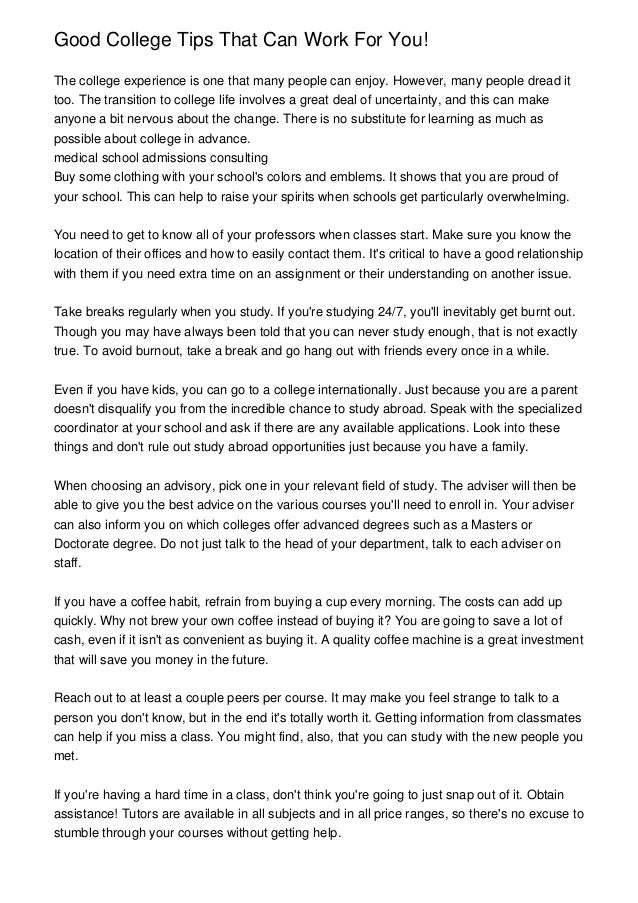 Good College Tips That Can Work For You!

The college experience is one that many people can enjoy. However, many people dread it too. The transition to college life involves a great deal of uncertainty, and this can make anyone a bit nervous about the change. There is no substitute for learning as much as possible about college in advance.
medical school admissions consulting
Buy some clothing with your school's colors and emblems. It shows that you are proud of your school. This can help to raise your spirits when schools get particularly overwhelming.

You need to get to know all of your professors when classes start. Make sure you know the location of their offices and how to easily contact them. It's critical to have a good relationship with them if you need extra time on an assignment or their understanding on another issue.

Take breaks regularly when you study. If you're studying 24/7, you'll inevitably get burnt out. Though you may have always been told that you can never study enough, that is not exactly true. To avoid burnout, take a break and go hang out with friends every once in a while.

Even if you have kids, you can go to a college internationally. Just because you are a parent doesn't disqualify you from the incredible chance to study abroad. Speak with the specialized coordinator at your school and ask if there are any available applications. Look into these things and don't rule out study abroad opportunities just because you have a family.

When choosing an advisory, pick one in your relevant field of study. The adviser will then be able to give you the best advice on the various courses you'll need to enroll in. Your adviser can also inform you on which colleges offer advanced degrees such as a Masters or Doctorate degree. Do not just talk to the head of your department, talk to each adviser on staff.

If you have a coffee habit, refrain from buying a cup every morning. The costs can add up quickly. Why not brew your own coffee instead of buying it? You are going to save a lot of cash, even if it isn't as convenient as buying it. A quality coffee machine is a great investment that will save you money in the future.

Reach out to at least a couple peers per course. It may make you feel strange to talk to a person you don't know, but in the end it's totally worth it. Getting information from classmates can help if you miss a class. You might find, also, that you can study with the new people you met.

If you're having a hard time in a class, don't think you're going to just snap out of it. Obtain assistance! Tutors are available in all subjects and in all price ranges, so there's no excuse to stumble through your courses without getting help.